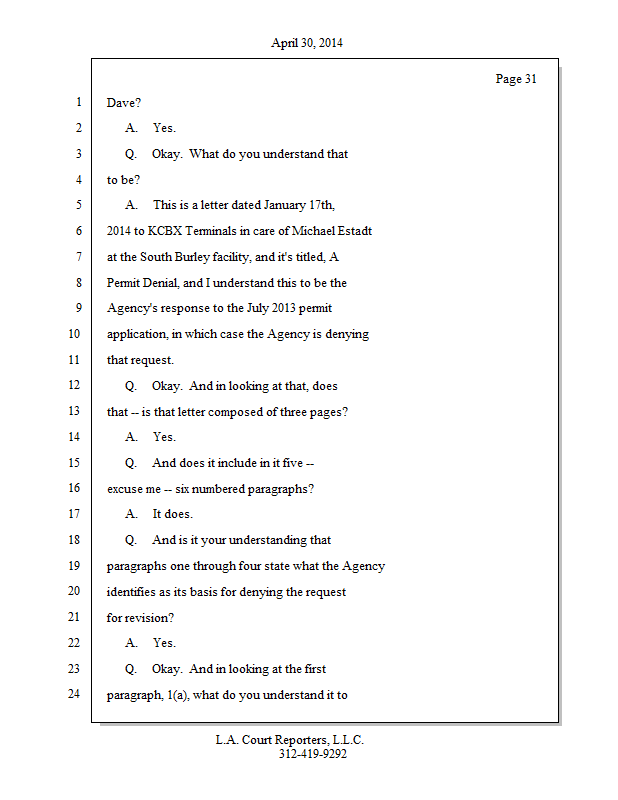 April 30, 2014

Page 31

1 Dave?

2 A. Yes.

3 Q. Okay. What do you understand that

4 to be?

5 A. This is a letter dated January 17th,

6 2014 to KCBX Terminals in care of Michael Estadt

7 at the South Burley facility, and it's titled, A

8 Permit Denial, and I understand this to be the

9 Agency's response to the July 2013 permit

10 application, in which case the Agency is denying

11 that request.

12 Q. Okay. And in looking at that, does

13 that -- is that letter composed of three pages?

14 A. Yes.

15 Q. And does it include in it five --

16 excuse me -- six numbered paragraphs?

17 A. It does.

18 Q. And is it your understanding that

19 paragraphs one through four state what the Agency

20 identifies as its basis for denying the request

21 for revision?

22 A. Yes.

23 Q. Okay. And in looking at the first

24 paragraph, 1(a), what do you understand it to

L.A. Court Reporters, L.L.C.
312-419-9292